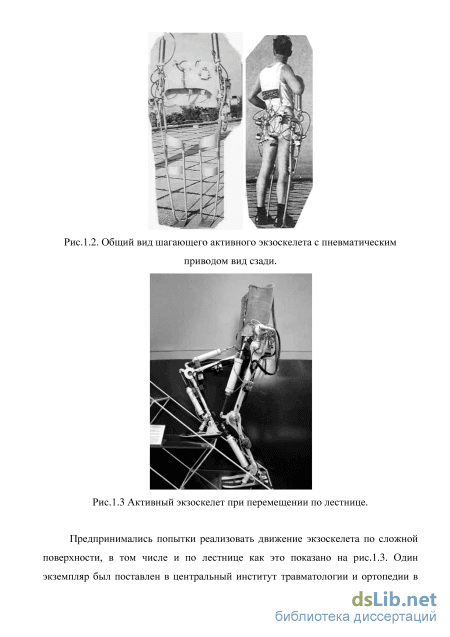 Рис.1.2. Общий вид шагающего активного экзоскелета с пневматическим приводом вид сзади.

Рис.1.3 Активный экзоскелет при перемещении по лестнице.

Предпринимались попытки реализовать движение экзоскелета по сложной поверхности, в том числе и по лестнице как это показано на рис.1.3. Один экземпляр был поставлен в центральный институт травматологии и ортопедии в

dsLib.net
библиотека диссертаций